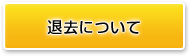 退去について